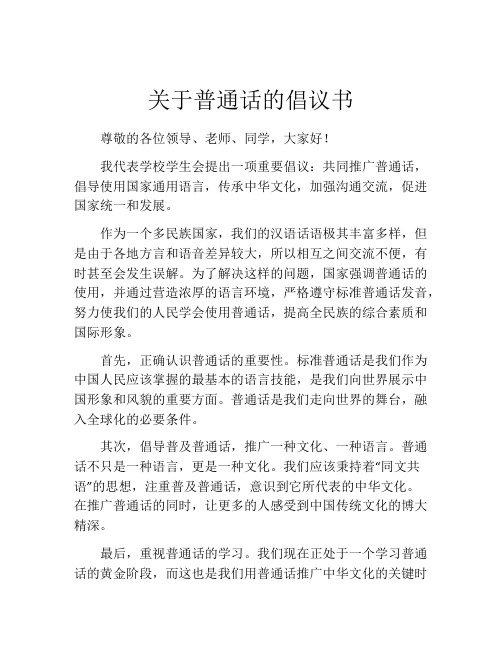 关于普通话的倡议书

尊敬的各位领导、老师、同学，大家好！

我代表学校学生会提出一项重要倡议：共同推广普通话，倡导使用国家通用语言，传承中华文化，加强沟通交流，促进国家统一和发展。

作为一个多民族国家，我们的汉语话语极其丰富多样，但是由于各地方言和语音差异较大，所以相互之间交流不便，有时甚至会发生误解。为了解决这样的问题，国家强调普通话的使用，并通过营造浓厚的语言环境，严格遵守标准普通话发音，努力使我们的人民学会使用普通话，提高全民族的综合素质和国际形象。

首先，正确认识普通话的重要性。标准普通话是我们作为中国人民应该掌握的最基本的语言技能，是我们向世界展示中国形象和风貌的重要方面。普通话是我们走向世界的舞台，融入全球化的必要条件。

其次，倡导普及普通话，推广一种文化、一种语言。普通话不只是一种语言，更是一种文化。我们应该秉持着“同文共语”的思想，注重普及普通话，意识到它所代表的中华文化。在推广普通话的同时，让更多的人感受到中国传统文化的博大精深。

最后，重视普通话的学习。我们现在正处于一个学习普通话的黄金阶段，而这也是我们用普通话推广中华文化的关键时